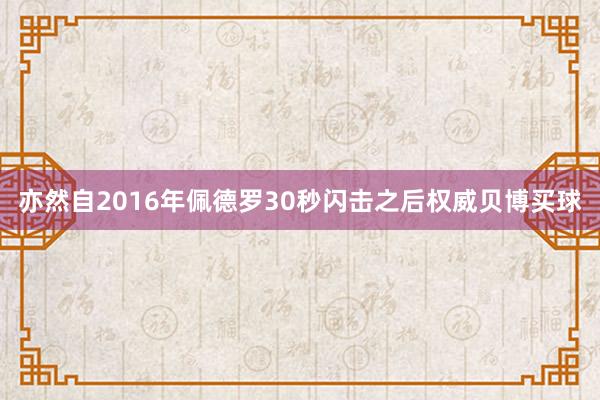 亦然自2016年佩德罗30秒闪击之后权威贝博买球